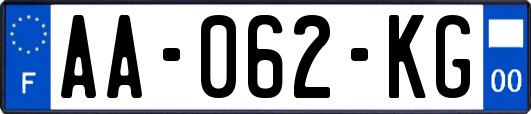 F
AA-062-KG
00